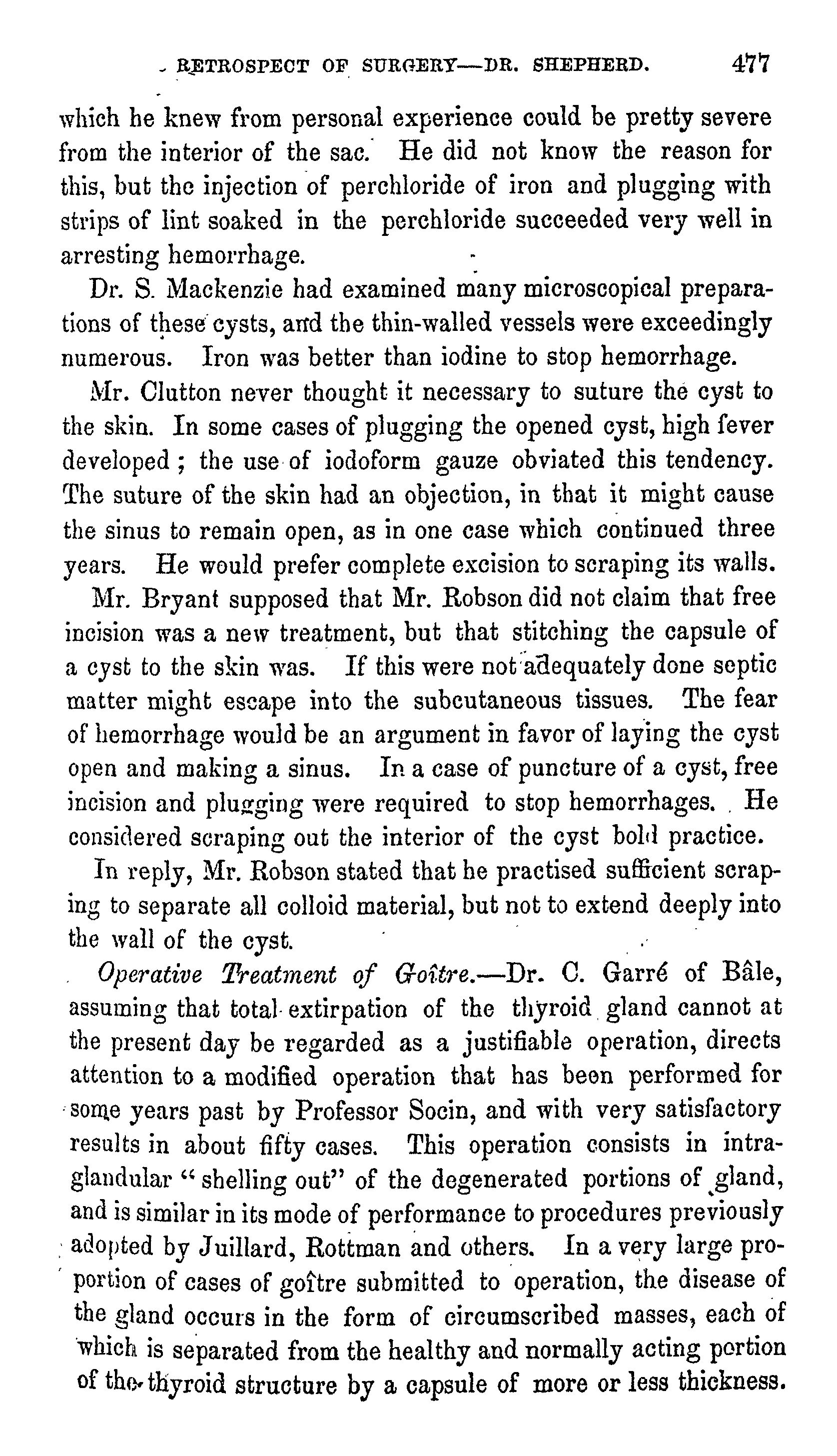 RETROSPECT OF SURGERY—DR. SHEPHERD. 477

which he knew from personal experience could be pretty severe from the interior of the sac. He did not know the reason for this, but the injection of perchloride of iron and plugging with strips of lint soaked in the perchloride succeeded very well in arresting hemorrhage.

Dr. S. Mackenzie had examined many microscopical preparations of these cysts, and the thin-walled vessels were exceedingly numerous. Iron was better than iodine to stop hemorrhage.

Mr. Clutton never thought it necessary to suture the cyst to the skin. In some cases of plugging the opened cyst, high fever developed; the use of iodoform gauze obviated this tendency. The suture of the skin had an objection, in that it might cause the sinus to remain open, as in one case which continued three years. He would prefer complete excision to scraping its walls.

Mr. Bryant supposed that Mr. Robson did not claim that free incision was a new treatment, but that stitching the capsule of a cyst to the skin was. If this were not adequately done septic matter might escape into the subcutaneous tissues. The fear of hemorrhage would be an argument in favor of laying the cyst open and making a sinus. In a case of puncture of a cyst, free incision and plugging were required to stop hemorrhages. He considered scraping out the interior of the cyst bold practice.

In reply, Mr. Robson stated that he practised sufficient scraping to separate all colloid material, but not to extend deeply into the wall of the cyst.

Operative Treatment of Goître.—Dr. C. Garré of Bâle, assuming that total extirpation of the thyroid gland cannot at the present day be regarded as a justifiable operation, directs attention to a modified operation that has been performed for some years past by Professor Socin, and with very satisfactory results in about fifty cases. This operation consists in intraglandular "shelling out" of the degenerated portions of gland, and is similar in its mode of performance to procedures previously adopted by Juillard, Rottman and others. In a very large proportion of cases of goître submitted to operation, the disease of the gland occurs in the form of circumscribed masses, each of which is separated from the healthy and normally acting portion of the thyroid structure by a capsule of more or less thickness.